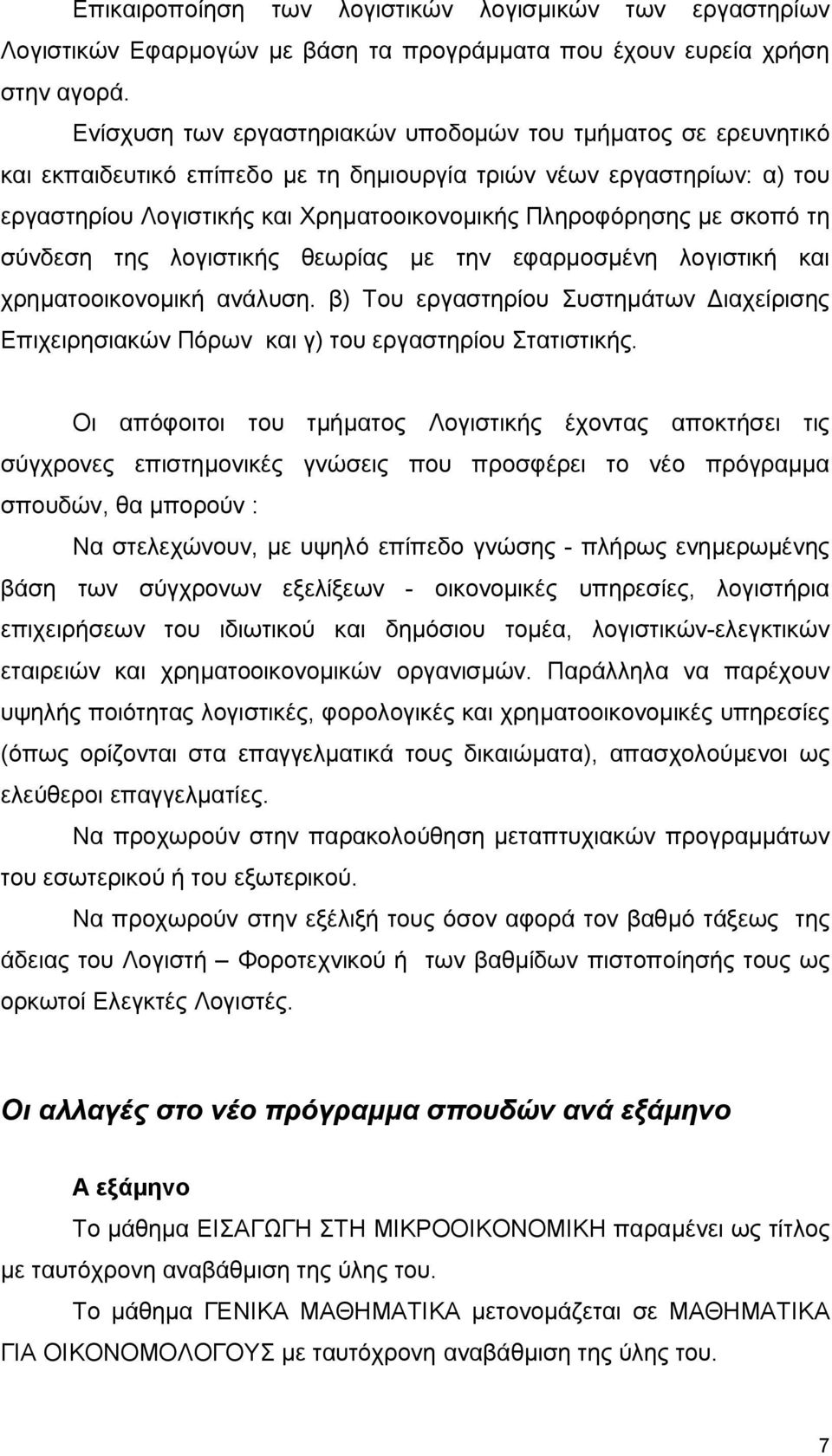 Επικαιροποίηση των λογιστικών λογισμικών των εργαστηρίων Λογιστικών Εφαρμογών με βάση τα προγράμματα που έχουν ευρεία χρήση στην αγορά.

Ενίσχυση των εργαστηριακών υποδομών του τμήματος σε ερευνητικό και εκπαιδευτικό επίπεδο με τη δημιουργία τριών νέων εργαστηρίων: α) του εργαστηρίου Λογιστικής και Χρηματοοικονομικής Πληροφόρησης με σκοπό τη σύνδεση της λογιστικής θεωρίας με την εφαρμοσμένη λογιστική και χρηματοοικονομική ανάλυση. β) Του εργαστηρίου Συστημάτων Διαχείρισης Επιχειρησιακών Πόρων και γ) του εργαστηρίου Στατιστικής.

Οι απόφοιτοι του τμήματος Λογιστικής έχοντας αποκτήσει τις σύγχρονες επιστημονικές γνώσεις που προσφέρει το νέο πρόγραμμα σπουδών, θα μπορούν :

Να στελεχώνουν, με υψηλό επίπεδο γνώσης - πλήρως ενημερωμένης βάση των σύγχρονων εξελίξεων - οικονομικές υπηρεσίες, λογιστήρια επιχειρήσεων του ιδιωτικού και δημόσιου τομέα, λογιστικών-ελεγκτικών εταιρειών και χρηματοοικονομικών οργανισμών. Παράλληλα να παρέχουν υψηλής ποιότητας λογιστικές, φορολογικές και χρηματοοικονομικές υπηρεσίες (όπως ορίζονται στα επαγγελματικά τους δικαιώματα), απασχολούμενοι ως ελεύθεροι επαγγελματίες.

Να προχωρούν στην παρακολούθηση μεταπτυχιακών προγραμμάτων του εσωτερικού ή του εξωτερικού.

Να προχωρούν στην εξέλιξή τους όσον αφορά τον βαθμό τάξεως της άδειας του Λογιστή – Φοροτεχνικού ή των βαθμίδων πιστοποίησής τους ως ορκωτοί Ελεγκτές Λογιστές.

Οι αλλαγές στο νέο πρόγραμμα σπουδών ανά εξάμηνο

Α εξάμηνο

Το μάθημα ΕΙΣΑΓΩΓΗ ΣΤΗ ΜΙΚΡΟΟΙΚΟΝΟΜΙΚΗ παραμένει ως τίτλος με ταυτόχρονη αναβάθμιση της ύλης του.

Το μάθημα ΓΕΝΙΚΑ ΜΑΘΗΜΑΤΙΚΑ μετονομάζεται σε ΜΑΘΗΜΑΤΙΚΑ ΓΙΑ ΟΙΚΟΝΟΜΟΛΟΓΟΥΣ με ταυτόχρονη αναβάθμιση της ύλης του.

7